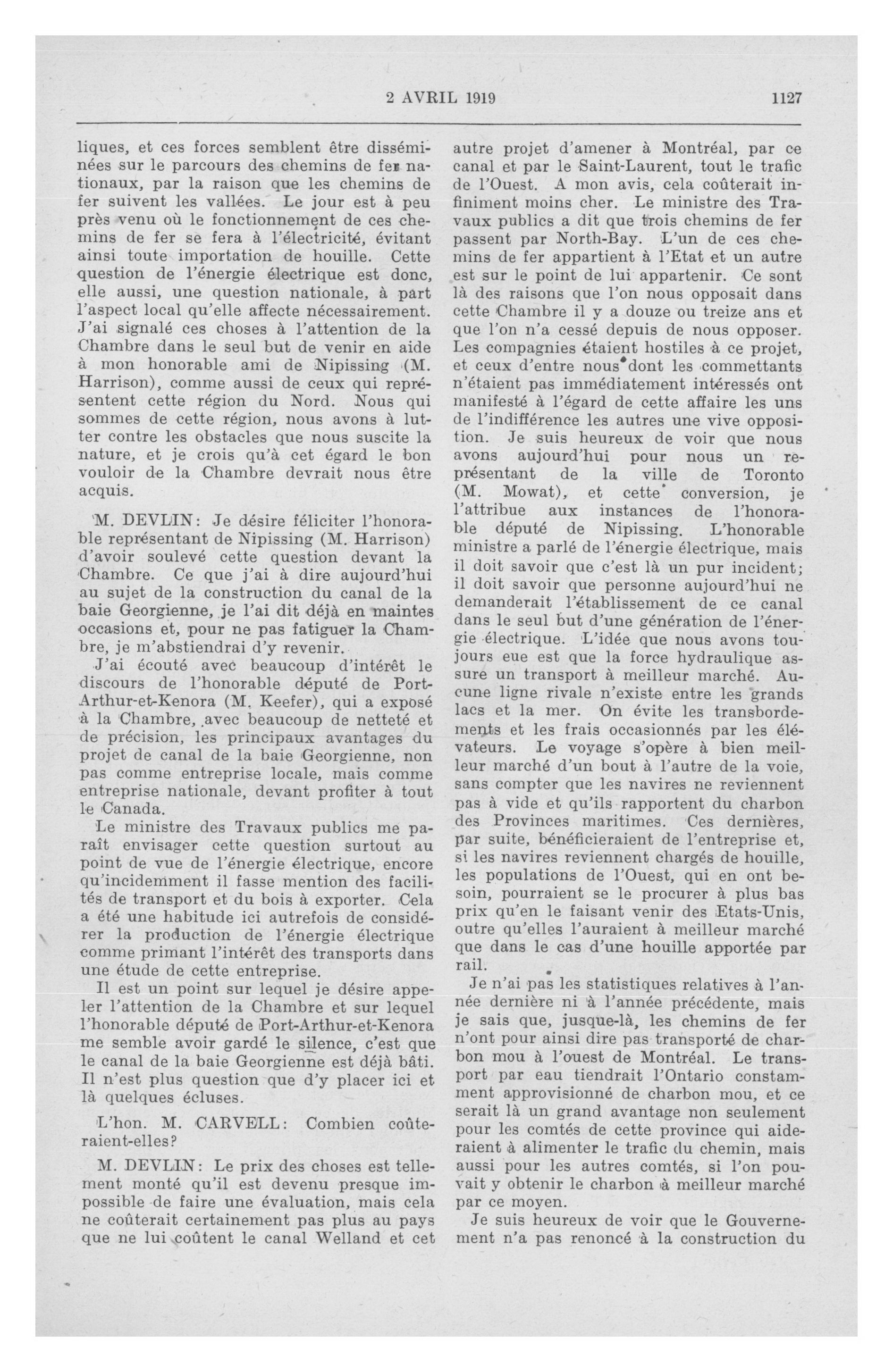 2 AVRIL 1919 1127

liques, et ces forces semblent être disséminées sur le parcours des chemins de fer nationaux, par la raison que les chemins de fer suivent les vallées. Le jour est à peu près venu où le fonctionnement de ces chemins de fer se fera à l'électricité, évitant ainsi toute importation de houille. Cette question de l'énergie électrique est donc, elle aussi, une question nationale, à part l'aspect local qu'elle affecte nécessairement. J'ai signalé ces choses à l'attention de la Chambre dans le seul but de venir en aide à mon honorable ami de Nipissing (M. Harrison), comme aussi de ceux qui représentent cette région du Nord. Nous qui sommes de cette région, nous avons à lutter contre les obstacles que nous suscite la nature, et je crois qu'à cet égard le bon vouloir de la Chambre devrait nous être acquis.

M. DEVLIN: Je désire féliciter l'honorable représentant de Nipissing (M. Harrison) d'avoir soulevé cette question devant la Chambre. Ce que j'ai à dire aujourd'hui au sujet de la construction du canal de la baie Georgienne, je l'ai dit déjà en maintes occasions et, pour ne pas fatiguer la Chambre, je m'abstiendrai d'y revenir.

J'ai écouté avec beaucoup d'intérêt le discours de l'honorable député de Port-Arthur-et-Kenora (M. Keefer), qui a exposé à la Chambre, avec beaucoup de netteté et de précision, les principaux avantages du projet de canal de la baie Georgienne, non pas comme entreprise locale, mais comme entreprise nationale, devant profiter à tout le Canada.

Le ministre des Travaux publics me paraît envisager cette question surtout au point de vue de l'énergie électrique, encore qu'incidemment il fasse mention des facilités de transport et du bois à exporter. Cela a été une habitude ici autrefois de considérer la production de l'énergie électrique comme primant l'intérêt des transports dans une étude de cette entreprise.

Il est un point sur lequel je désire appeler l'attention de la Chambre et sur lequel l'honorable député de Port-Arthur-et-Kenora me semble avoir gardé le silence, c'est que le canal de la baie Georgienne est déjà bâti. Il n'est plus question que d'y placer ici et là quelques écluses.

L'hon. M. CARVELL: Combien coûteraient-elles?

M. DEVLIN: Le prix des choses est tellement monté qu'il est devenu presque impossible de faire une évaluation, mais cela ne coûterait certainement pas plus au pays que ne lui coûtent le canal Welland et cet autre projet d'amener à Montréal, par ce canal et par le Saint-Laurent, tout le trafic de l'Ouest. A mon avis, cela coûterait infiniment moins cher. Le ministre des Travaux publics a dit que trois chemins de fer passent par North-Bay. L'un de ces chemins de fer appartient à l'Etat et un autre est sur le point de lui appartenir. Ce sont là des raisons que l'on nous opposait dans cette Chambre il y a douze ou treize ans et que l'on n'a cessé depuis de nous opposer. Les compagnies étaient hostiles à ce projet, et ceux d'entre nous dont les commettants n'étaient pas immédiatement intéressés ont manifesté à l'égard de cette affaire les uns de l'indifférence les autres une vive opposition. Je suis heureux de voir que nous avons aujourd'hui pour nous un représentant de la ville de Toronto (M. Mowat), et cette conversion, je l'attribue aux instances de l'honorable député de Nipissing. L'honorable ministre a parlé de l'énergie électrique, mais il doit savoir que c'est là un pur incident; il doit savoir que personne aujourd'hui ne demanderait l'établissement de ce canal dans le seul but d'une génération de l'énergie électrique. L'idée que nous avons toujours eue est que la force hydraulique assure un transport à meilleur marché. Aucune ligne rivale n'existe entre les grands lacs et la mer. On évite les transbordements et les frais occasionnés par les élévateurs. Le voyage s'opère à bien meilleur marché d'un bout à l'autre de la voie, sans compter que les navires ne reviennent pas à vide et qu'ils rapportent du charbon des Provinces maritimes. Ces dernières, par suite, bénéficieraient de l'entreprise et, si les navires reviennent chargés de houille, les populations de l'Ouest, qui en ont besoin, pourraient se le procurer à plus bas prix qu'en le faisant venir des Etats-Unis, outre qu'elles l'auraient à meilleur marché que dans le cas d'une houille apportée par rail.

Je n'ai pas les statistiques relatives à l'année dernière ni à l'année précédente, mais je sais que, jusque-là, les chemins de fer n'ont pour ainsi dire pas transporté de charbon mou à l'ouest de Montréal. Le transport par eau tiendrait l'Ontario constamment approvisionné de charbon mou, et ce serait là un grand avantage non seulement pour les comtés de cette province qui aideraient à alimenter le trafic du chemin, mais aussi pour les autres comtés, si l'on pouvait y obtenir le charbon à meilleur marché par ce moyen.

Je suis heureux de voir que le Gouvernement n'a pas renoncé à la construction du